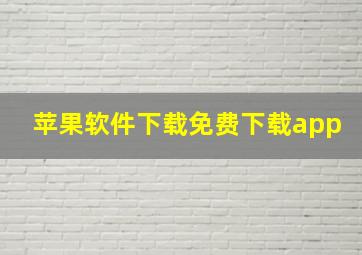 苹果软件下载免费下载app